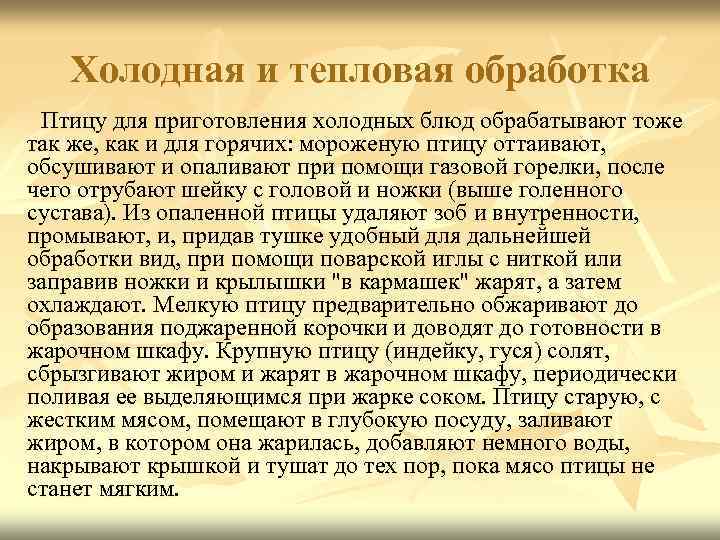 Холодная и тепловая обработка

Птицу для приготовления холодных блюд обрабатывают тоже так же, как и для горячих: мороженую птицу оттаивают, обсушивают и опаливают при помощи газовой горелки, после чего отрубают шейку с головой и ножки (выше голенного сустава). Из опаленной птицы удаляют зоб и внутренности, промывают, и, придав тушке удобный для дальнейшей обработки вид, при помощи поварской иглы с ниткой или заправив ножки и крылышки "в кармашек" жарят, а затем охлаждают. Мелкую птицу предварительно обжаривают до образования поджаренной корочки и доводят до готовности в жарочном шкафу. Крупную птицу (индейку, гуся) солят, сбрызгивают жиром и жарят в жарочном шкафу, периодически поливая ее выделяющимся при жарке соком. Птицу старую, с жестким мясом, помещают в глубокую посуду, заливают жиром, в котором она жарилась, добавляют немного воды, накрывают крышкой и тушат до тех пор, пока мясо птицы не станет мягким.